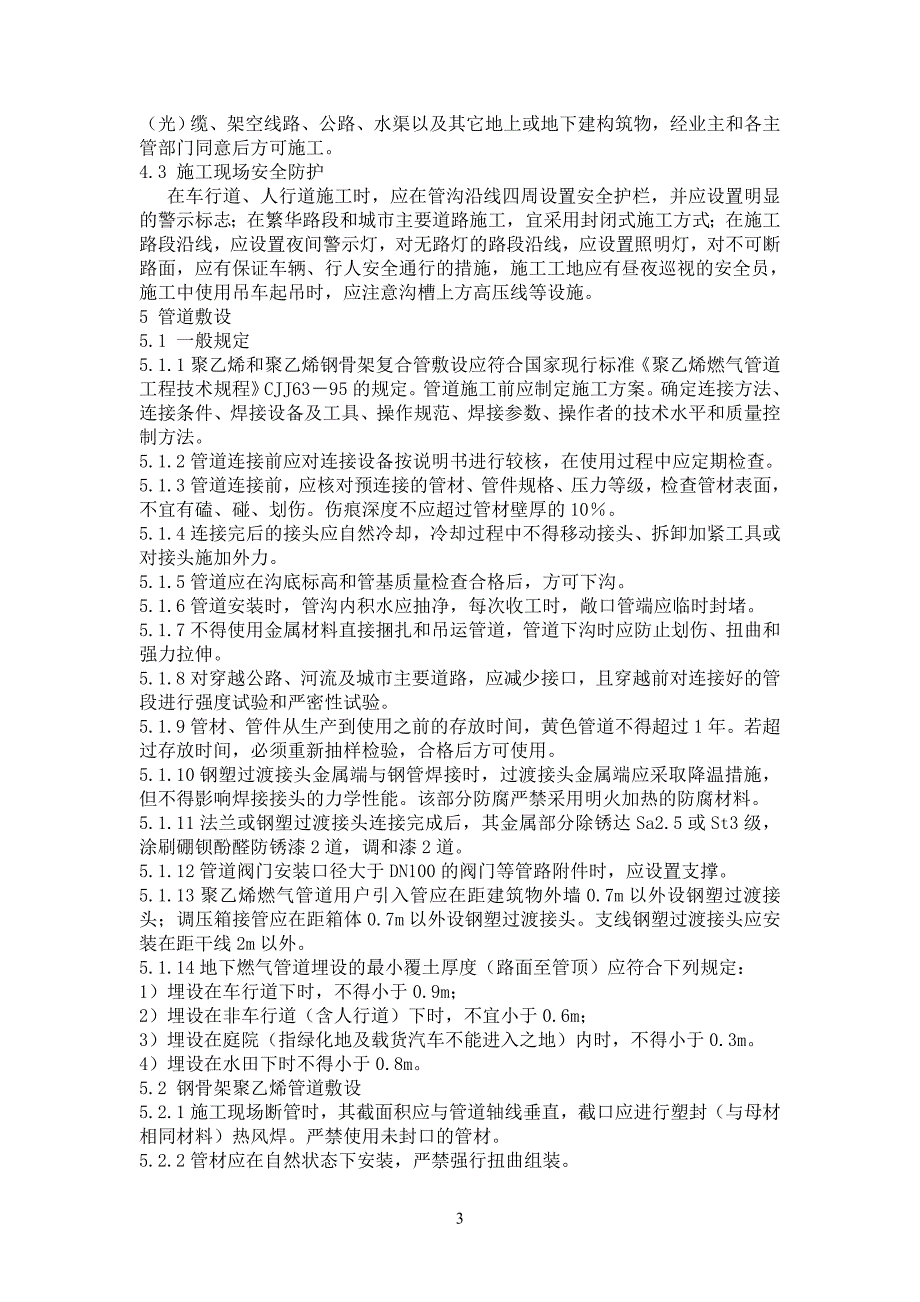 （光）缆、架空线路、公路、水渠以及其它地上或地下建构筑物，经业主和各主管部门同意后方可施工。
4.3 施工现场安全防护
在车行道、人行道施工时，应在管沟沿线四周设置安全护栏，并应设置明显的警示标志；在繁华路段和城市主要道路施工，宜采用封闭式施工方式；在施工路段沿线，应设置夜间警示灯，对无路灯的路段沿线，应设置照明灯，对不可断路面，应有保证车辆、行人安全通行的措施，施工工地应有昼夜巡视的安全员，施工中使用吊车起吊时，应注意沟槽上方高压线等设施。
5 管道敷设
5.1 一般规定
5.1.1 聚乙烯和聚乙烯钢骨架复合管敷设应符合国家现行标准《聚乙烯燃气管道工程技术规程》CJJ63－95 的规定。管道施工前应制定施工方案。确定连接方法、连接条件、焊接设备及工具、操作规范、焊接参数、操作者的技术水平和质量控制方法。
5.1.2 管道连接前应对连接设备按说明书进行较核，在使用过程中应定期检查。
5.1.3 管道连接前，应核对预连接的管材、管件规格、压力等级，检查管材表面，不宜有磕、碰、划伤。伤痕深度不应超过管材壁厚的 10%。
5.1.4 连接完后的接头应自然冷却，冷却过程中不得移动接头、拆卸加紧工具或对接头施加外力。
5.1.5 管道应在沟底标高和管基质量检查合格后，方可下沟。
5.1.6 管道安装时，管沟内积水应抽净，每次收工时，敞口管端应临时封堵。
5.1.7 不得使用金属材料直接捆扎和吊运管道，管道下沟时应防止划伤、扭曲和强力拉伸。
5.1.8 对穿越公路、河流及城市主要道路，应减少接口，且穿越前对连接好的管段进行强度试验和严密性试验。
5.1.9 管材、管件从生产到使用之前的存放时间，黄色管道不得超过 1 年。若超过存放时间，必须重新抽样检验，合格后方可使用。
5.1.10 钢塑过渡接头金属端与钢管焊接时，过渡接头金属端应采取降温措施，但不得影响焊接接头的力学性能。该部分防腐严禁采用明火加热的防腐材料。
5.1.11 法兰或钢塑过渡接头连接完成后，其金属部分除锈达 Sa2.5 或 St3 级，涂刷硼钡酚醛防锈漆 2 道，调和漆 2 道。
5.1.12 管道阀门安装口径大于 DN100 的阀门等管路附件时，应设置支撑。
5.1.13 聚乙烯燃气管道用户引入管应在距建筑物外墙 0.7m 以外设钢塑过渡接头；调压箱接管应在距箱体 0.7m 以外设钢塑过渡接头。支线钢塑过渡接头应安装在距干线 2m 以外。
5.1.14 地下燃气管道埋设的最小覆土厚度（路面至管顶）应符合下列规定：
1）埋设在车行道下时，不得小于 0.9m；
2）埋设在非车行道（含人行道）下时，不宜小于 0.6m；
3）埋设在庭院（指绿化地及载货汽车不能进入之地）内时，不得小于 0.3m。
4）埋设在水田下时不得小于 0.8m。
5.2 钢骨架聚乙烯管道敷设
5.2.1 施工现场断管时，其截面积应与管道轴线垂直，截口应进行塑封（与母材相同材料）热风焊。严禁使用未封口的管材。
5.2.2 管材应在自然状态下安装，严禁强行扭曲组装。

3